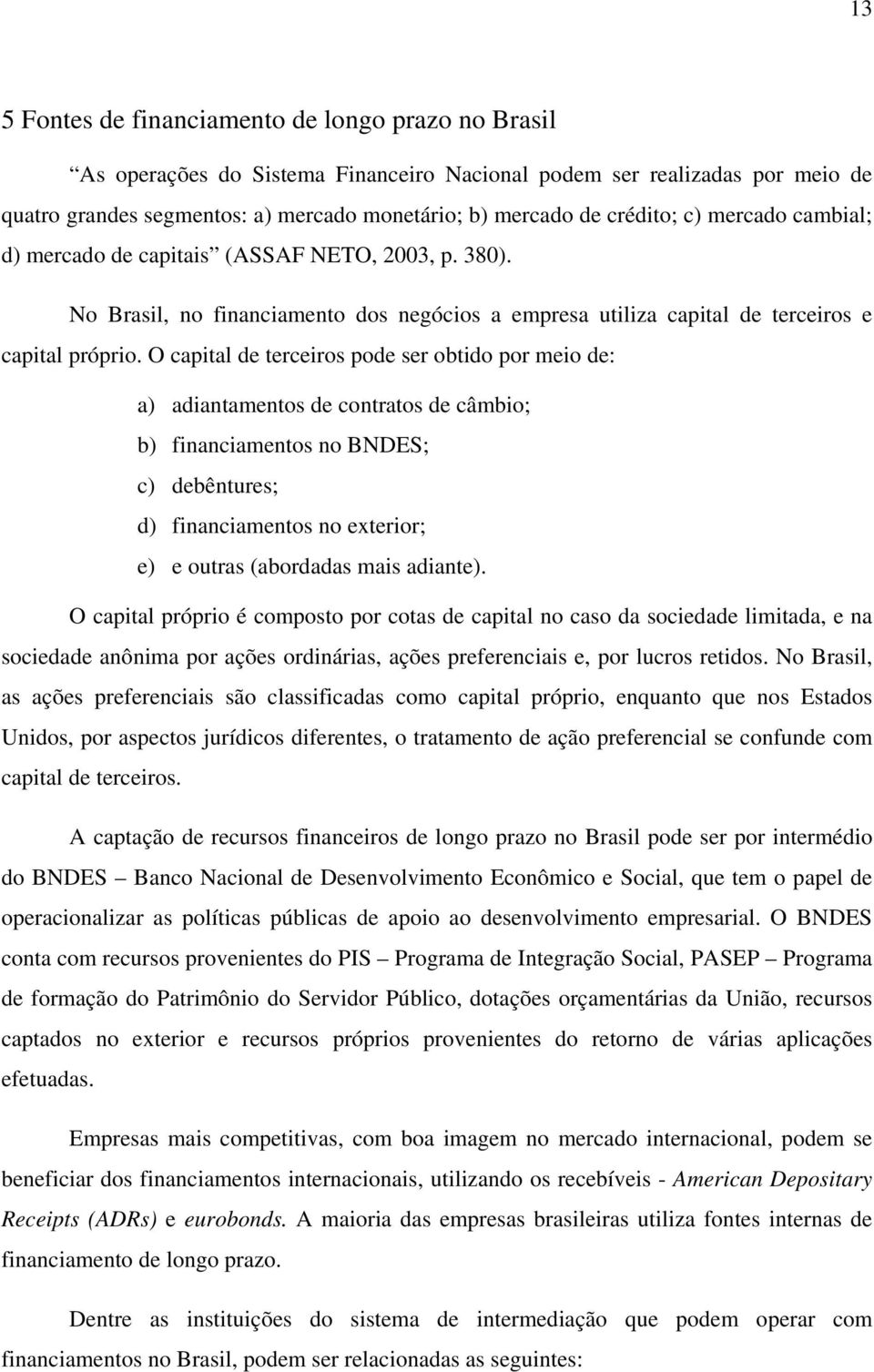 13

5 Fontes de financiamento de longo prazo no Brasil

“As operações do Sistema Financeiro Nacional podem ser realizadas por meio de quatro grandes segmentos: a) mercado monetário; b) mercado de crédito; c) mercado cambial; d) mercado de capitais” (ASSAF NETO, 2003, p. 380).

No Brasil, no financiamento dos negócios a empresa utiliza capital de terceiros e capital próprio. O capital de terceiros pode ser obtido por meio de:

a) adiantamentos de contratos de câmbio;
b) financiamentos no BNDES;
c) debêntures;
d) financiamentos no exterior;
e) e outras (abordadas mais adiante).

O capital próprio é composto por cotas de capital no caso da sociedade limitada, e na sociedade anônima por ações ordinárias, ações preferenciais e, por lucros retidos. No Brasil, as ações preferenciais são classificadas como capital próprio, enquanto que nos Estados Unidos, por aspectos jurídicos diferentes, o tratamento de ação preferencial se confunde com capital de terceiros.

A captação de recursos financeiros de longo prazo no Brasil pode ser por intermédio do BNDES – Banco Nacional de Desenvolvimento Econômico e Social, que tem o papel de operacionalizar as políticas públicas de apoio ao desenvolvimento empresarial. O BNDES conta com recursos provenientes do PIS – Programa de Integração Social, PASEP – Programa de formação do Patrimônio do Servidor Público, dotações orçamentárias da União, recursos captados no exterior e recursos próprios provenientes do retorno de várias aplicações efetuadas.

Empresas mais competitivas, com boa imagem no mercado internacional, podem se beneficiar dos financiamentos internacionais, utilizando os recebíveis - American Depositary Receipts (ADRs) e eurobonds. A maioria das empresas brasileiras utiliza fontes internas de financiamento de longo prazo.

Dentre as instituições do sistema de intermediação que podem operar com financiamentos no Brasil, podem ser relacionadas as seguintes: